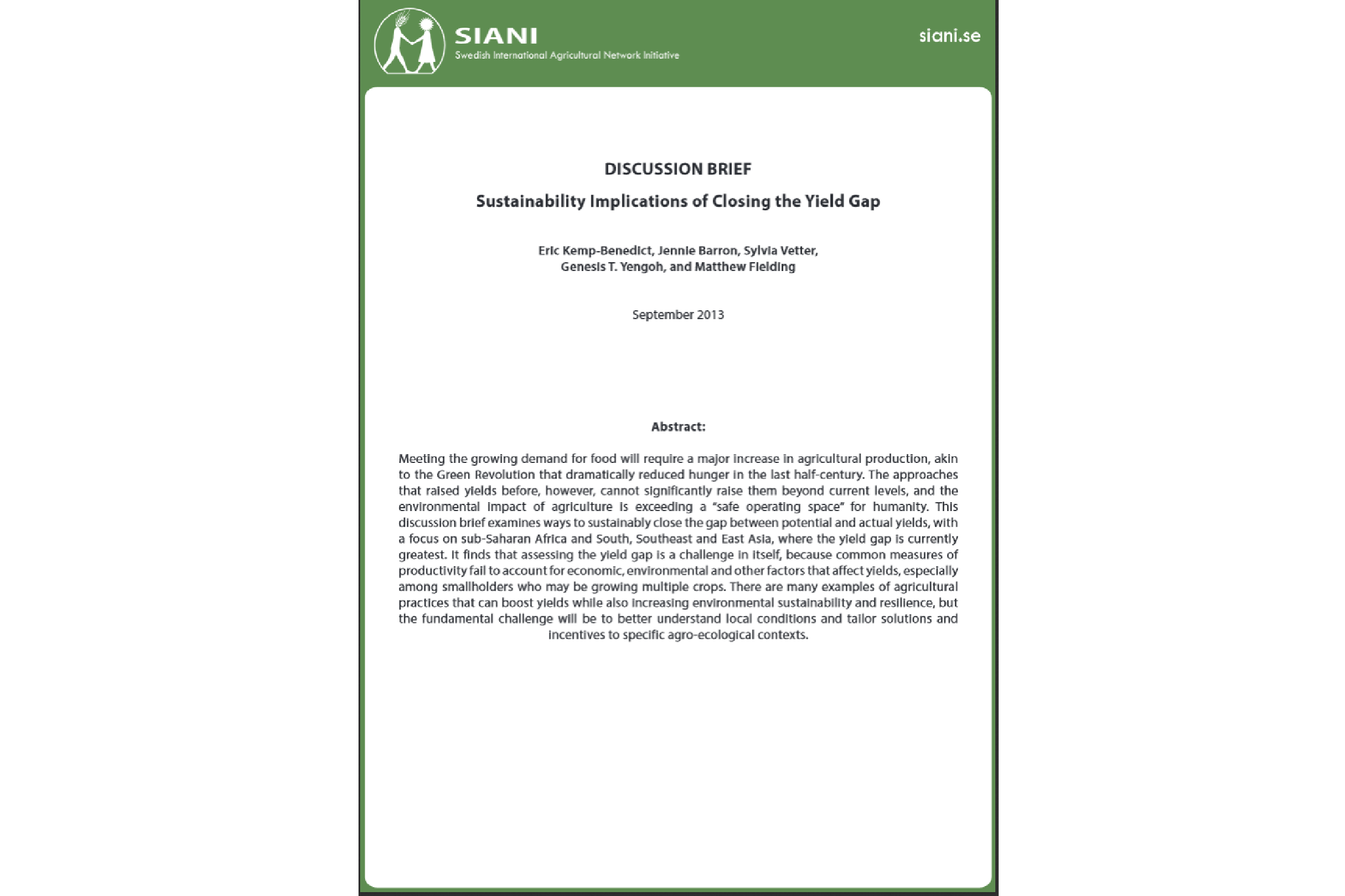 SIANI
Swedish International Agricultural Network Initiative

siani.se

DISCUSSION BRIEF

Sustainability Implications of Closing the Yield Gap

Eric Kemp-Benedict, Jennie Barron, Sylvia Vetter, Genesis T. Yengoh, and Matthew Fielding

September 2013

Abstract:

Meeting the growing demand for food will require a major increase in agricultural production, akin to the Green Revolution that dramatically reduced hunger in the last half-century. The approaches that raised yields before, however, cannot significantly raise them beyond current levels, and the environmental impact of agriculture is exceeding a "safe operating space" for humanity. This discussion brief examines ways to sustainably close the gap between potential and actual yields, with a focus on sub-Saharan Africa and South, Southeast and East Asia, where the yield gap is currently greatest. It finds that assessing the yield gap is a challenge in itself, because common measures of productivity fail to account for economic, environmental and other factors that affect yields, especially among smallholders who may be growing multiple crops. There are many examples of agricultural practices that can boost yields while also increasing environmental sustainability and resilience, but the fundamental challenge will be to better understand local conditions and tailor solutions and incentives to specific agro-ecological contexts.